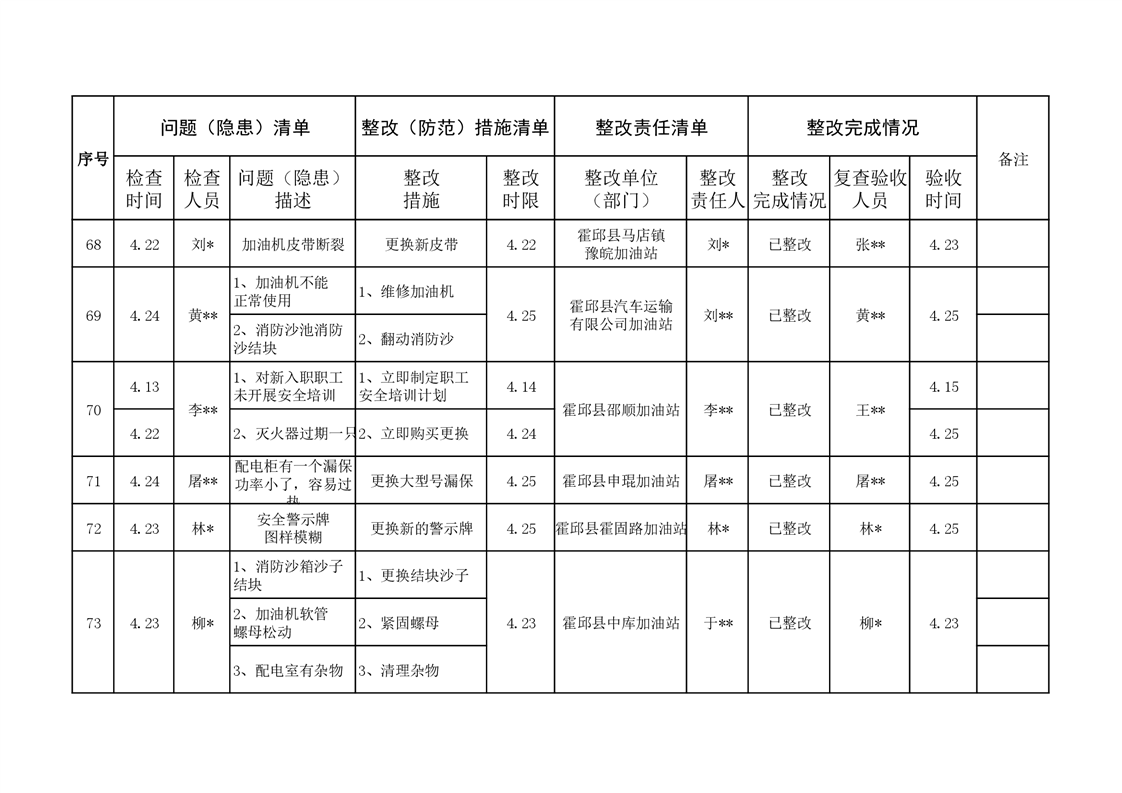 | 序号 | 问题（隐患）清单 | | | 整改（防范）措施清单 | | 整改责任清单 | | 整改完成情况 | | | 备注 |
|---|---|---|---|---|---|---|---|---|---|---|---|
| | 检查时间 | 检查人员 | 问题（隐患）描述 | 整改措施 | 整改时限 | 整改单位（部门） | 整改责任人 | 整改完成情况 | 复查验收人员 | 验收时间 | |
| 68 | 4.22 | 刘* | 加油机皮带断裂 | 更换新皮带 | 4.22 | 霍邱县马店镇豫皖加油站 | 刘* | 已整改 | 张** | 4.23 | |
| 69 | 4.24 | 黄** | 1、加油机不能正常使用 | 1、维修加油机 | 4.25 | 霍邱县汽车运输有限公司加油站 | 刘** | 已整改 | 黄** | 4.25 | |
| | | | 2、消防沙池消防沙结块 | 2、翻动消防沙 | | | | | | | |
| 70 | 4.13 | 李** | 1、对新入职职工未开展安全培训 | 1、立即制定职工安全培训计划 | 4.14 | 霍邱县邵顺加油站 | 李** | 已整改 | 王** | 4.15 | |
| | 4.22 | | 2、灭火器过期一只 | 2、立即购买更换 | 4.24 | | | | | 4.25 | |
| 71 | 4.24 | 屠** | 配电柜有一个漏保功率小了，容易过热 | 更换大型号漏保 | 4.25 | 霍邱县申琨加油站 | 屠** | 已整改 | 屠** | 4.25 | |
| 72 | 4.23 | 林* | 安全警示牌图样模糊 | 更换新的警示牌 | 4.25 | 霍邱县霍固路加油站 | 林* | 已整改 | 林* | 4.25 | |
| 73 | 4.23 | 柳* | 1、消防沙箱沙子结块 | 1、更换结块沙子 | 4.23 | 霍邱县中库加油站 | 于** | 已整改 | 柳* | 4.23 | |
| | | | 2、加油机软管螺母松动 | 2、紧固螺母 | | | | | | | |
| | | | 3、配电室有杂物 | 3、清理杂物 | | | | | | | |